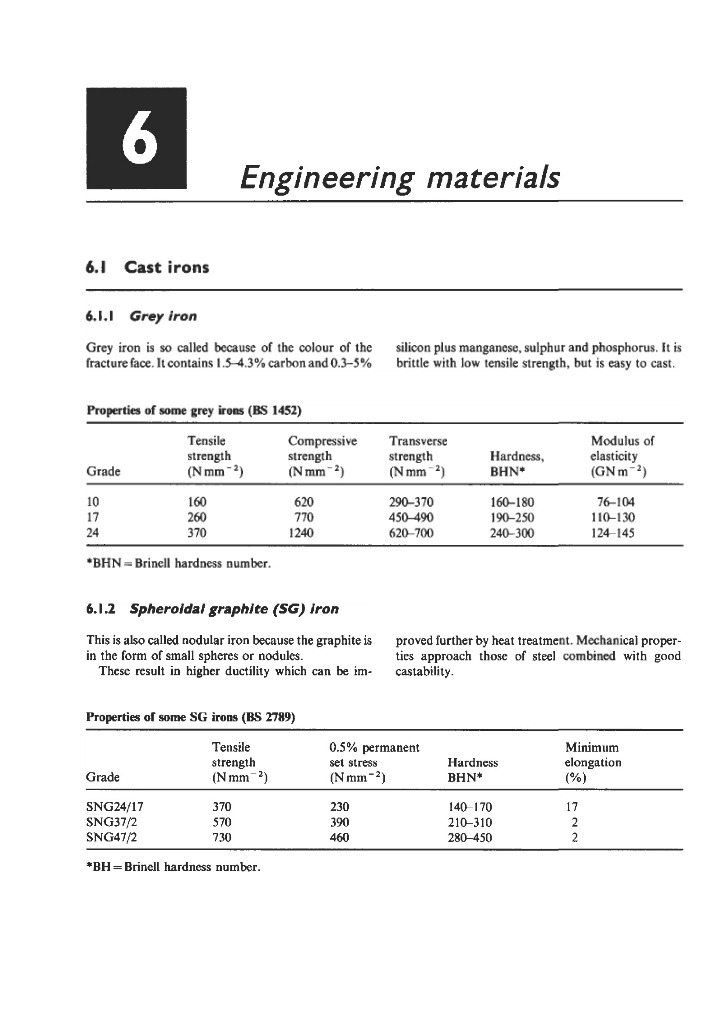 6

Engineering materials

6.1 Cast irons

6.1.1 Grey iron

Grey iron is so called because of the colour of the fracture face. It contains 1.5–4.3% carbon and 0.3–5% silicon plus manganese, sulphur and phosphorus. It is brittle with low tensile strength, but is easy to cast.

Properties of some grey irons (BS 1452)

| Grade | Tensile strength ($N\,mm^{-2}$) | Compressive strength ($N\,mm^{-2}$) | Transverse strength ($N\,mm^{-2}$) | Hardness, BHN* | Modulus of elasticity ($GN\,m^{-2}$) |
|---|---|---|---|---|---|
| 10 | 160 | 620 | 290–370 | 160–180 | 76–104 |
| 17 | 260 | 770 | 450–490 | 190–250 | 110–130 |
| 24 | 370 | 1240 | 620–700 | 240–300 | 124–145 |

*BHN = Brinell hardness number.

6.1.2 Spheroidal graphite (SG) iron

This is also called nodular iron because the graphite is in the form of small spheres or nodules.
These result in higher ductility which can be improved further by heat treatment. Mechanical properties approach those of steel combined with good castability.

Properties of some SG irons (BS 2789)

| Grade | Tensile strength ($N\,mm^{-2}$) | 0.5% permanent set stress ($N\,mm^{-2}$) | Hardness BHN* | Minimum elongation (%) |
|---|---|---|---|---|
| SNG24/17 | 370 | 230 | 140–170 | 17 |
| SNG37/2 | 570 | 390 | 210–310 | 2 |
| SNG47/2 | 730 | 460 | 280–450 | 2 |

*BH = Brinell hardness number.